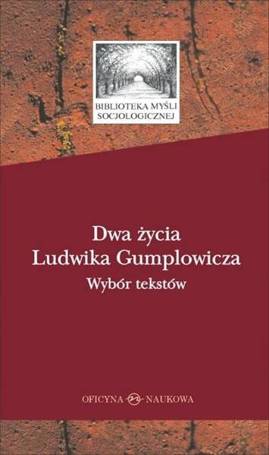 BIBLIOTEKA MYŚLI SOCJOLOGICZNEJ

Dwa życia Ludwika Gumplowicza
Wybór tekstów

OFICYNA NAUKOWA